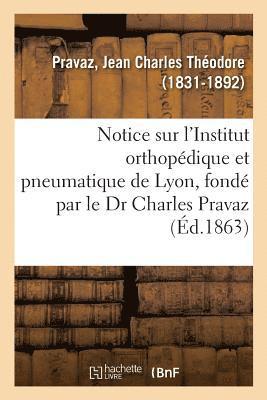 Pravaz, Jean Charles Théodore (1831-1892)

Notice sur l'Institut orthopédique et pneumatique de Lyon, fondé par le Dr Charles Pravaz (Éd.1863)

hachette LIVRE (BnF